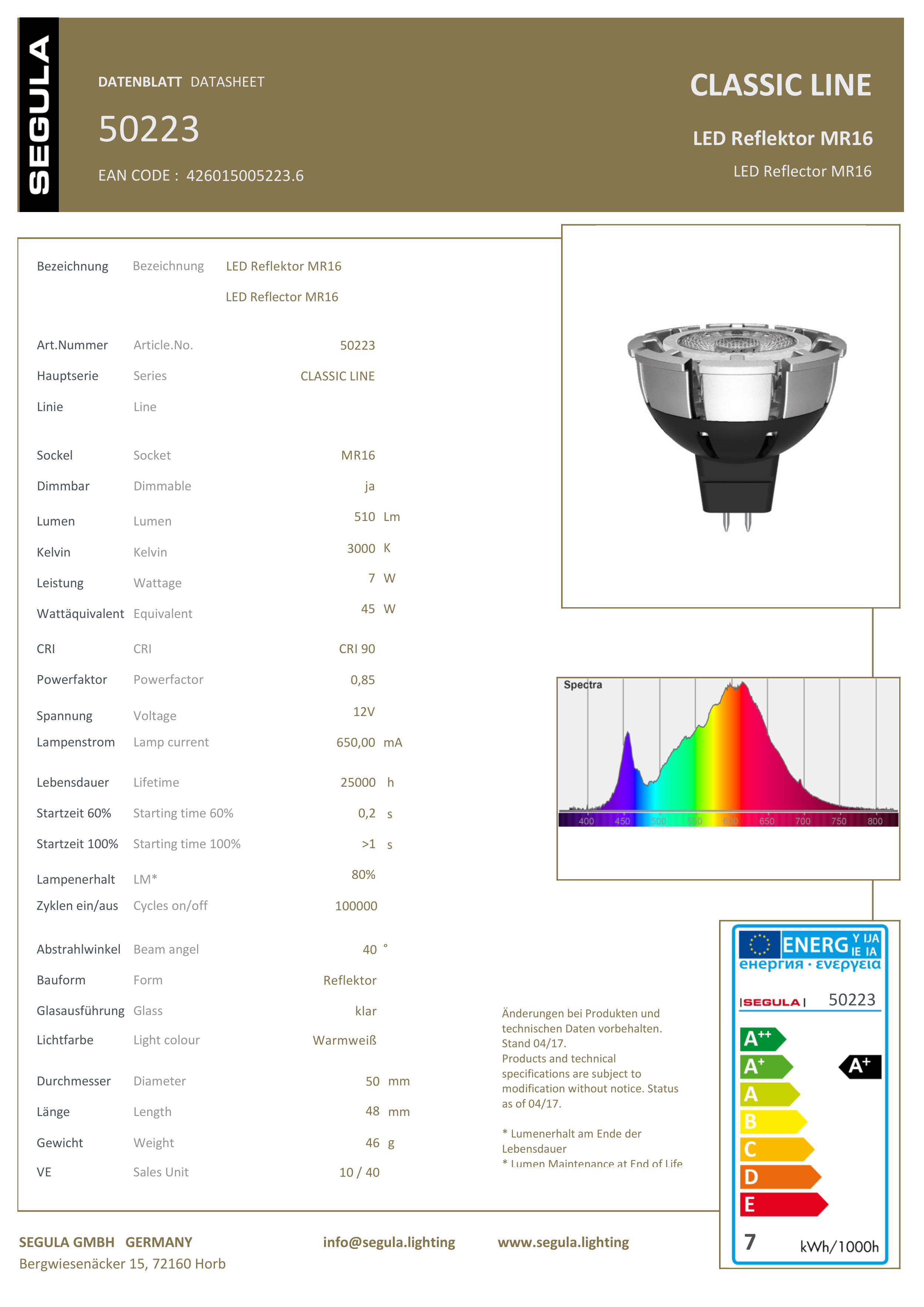 SEGULA

DATENBLATT DATASHEET

50223

EAN CODE : 426015005223.6

CLASSIC LINE

LED Reflektor MR16

LED Reflector MR16

| | | | |
|---|---|---|---|
| Bezeichnung | Bezeichnung | LED Reflektor MR16 | |
| | | LED Reflector MR16 | |
| Art.Nummer | Article.No. | 50223 | |
| Hauptserie | Series | CLASSIC LINE | |
| Linie | Line | | |
| Sockel | Socket | MR16 | |
| Dimmbar | Dimmable | ja | |
| Lumen | Lumen | 510 | Lm |
| Kelvin | Kelvin | 3000 | K |
| Leistung | Wattage | 7 | W |
| Wattäquivalent | Equivalent | 45 | W |
| CRI | CRI | CRI 90 | |
| Powerfaktor | Powerfactor | 0,85 | |
| Spannung | Voltage | 12V | |
| Lampenstrom | Lamp current | 650,00 | mA |
| Lebensdauer | Lifetime | 25000 | h |
| Startzeit 60% | Starting time 60% | 0,2 | s |
| Startzeit 100% | Starting time 100% | >1 | s |
| Lampenerhalt | LM* | 80% | |
| Zyklen ein/aus | Cycles on/off | 100000 | |
| Abstrahlwinkel | Beam angel | 40 | ° |
| Bauform | Form | Reflektor | |
| Glasausführung | Glass | klar | |
| Lichtfarbe | Light colour | Warmweiß | |
| Durchmesser | Diameter | 50 | mm |
| Länge | Length | 48 | mm |
| Gewicht | Weight | 46 | g |
| VE | Sales Unit | 10 / 40 | |

Spectra
400 450 500 550 600 650 700 750 800

Änderungen bei Produkten und technischen Daten vorbehalten. Stand 04/17.
Products and technical specifications are subject to modification without notice. Status as of 04/17.

* Lumenerhalt am Ende der Lebensdauer
* Lumen Maintenance at End of Life

ENERG Y IJA IE IA
енергия · ενεργεια
SEGULA 50223
A++
A+
A
B
C
D
E
A+
7 kWh/1000h

SEGULA GMBH GERMANY
Bergwiesenäcker 15, 72160 Horb
info@segula.lighting
www.segula.lighting